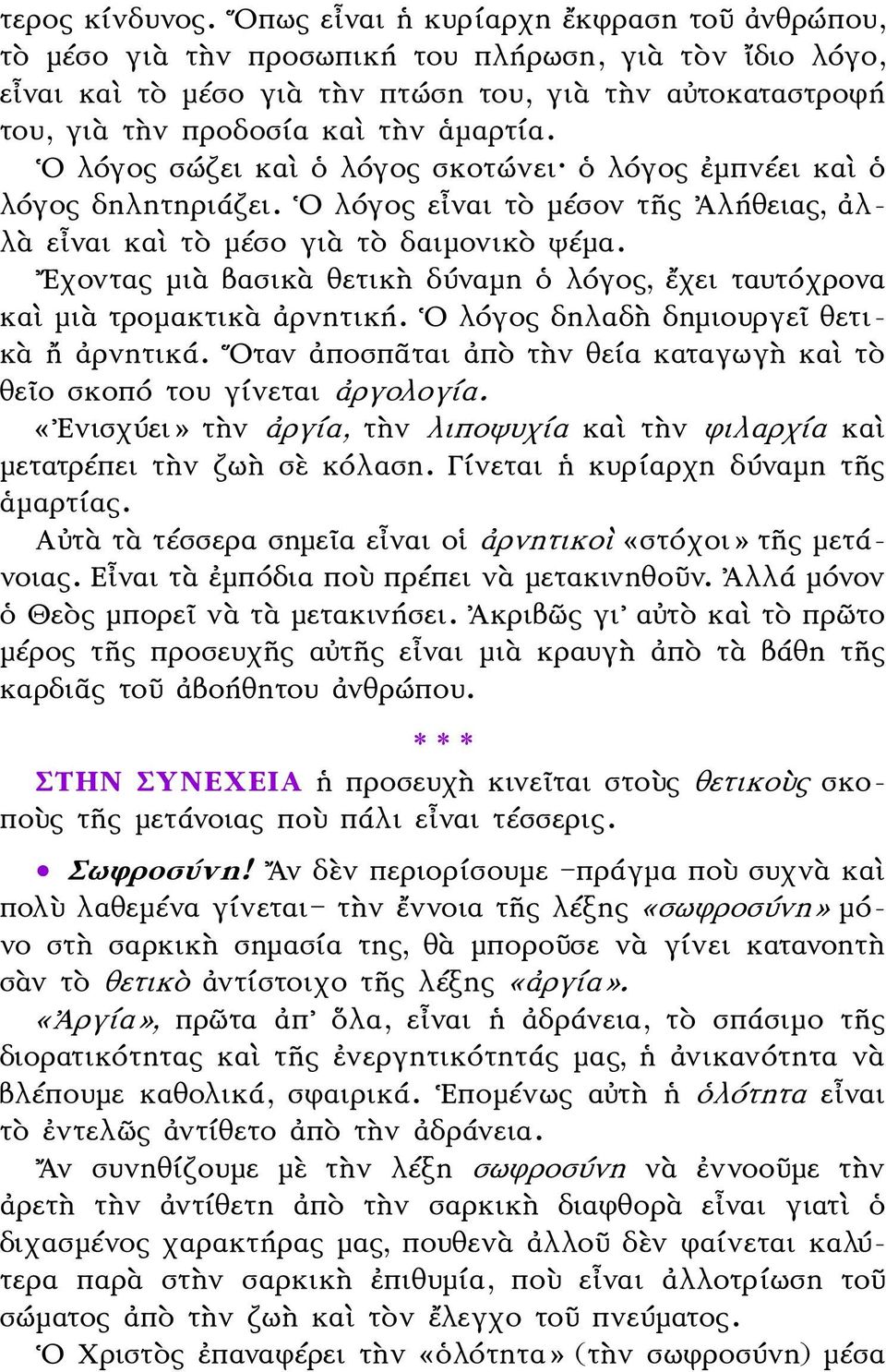 τερος κίνδυνος. Ὅπως εἶναι ἡ κυρίαρχη ἔκφραση τοῦ ἀνθρώπου, τὸ μέσο γιὰ τὴν προσωπική του πλήρωση, γιὰ τὸν ἴδιο λόγο, εἶναι καὶ τὸ μέσο γιὰ τὴν πτώση του, γιὰ τὴν αὐτοκαταστροφή του, γιὰ τὴν προδοσία καὶ τὴν ἁμαρτία.

Ὁ λόγος σώζει καὶ ὁ λόγος σκοτώνει· ὁ λόγος ἐμπνέει καὶ ὁ λόγος δηλητηριάζει. Ὁ λόγος εἶναι τὸ μέσον τῆς Ἀλήθειας, ἀλλὰ εἶναι καὶ τὸ μέσο γιὰ τὸ δαιμονικὸ ψέμα.

Ἔχοντας μιὰ βασικὰ θετικὴ δύναμη ὁ λόγος, ἔχει ταυτόχρονα καὶ μιὰ τρομακτικὰ ἀρνητική. Ὁ λόγος δηλαδὴ δημιουργεῖ θετικὰ ἢ ἀρνητικά. Ὅταν ἀποσπᾶται ἀπὸ τὴν θεία καταγωγὴ καὶ τὸ θεῖο σκοπό του γίνεται ἀργολογία.

«Ἐνισχύει» τὴν ἀργία, τὴν λιποψυχία καὶ τὴν φιλαρχία καὶ μετατρέπει τὴν ζωὴ σὲ κόλαση. Γίνεται ἡ κυρίαρχη δύναμη τῆς ἁμαρτίας.

Αὐτὰ τὰ τέσσερα σημεῖα εἶναι οἱ ἀρνητικοὶ «στόχοι» τῆς μετάνοιας. Εἶναι τὰ ἐμπόδια ποὺ πρέπει νὰ μετακινηθοῦν. Ἀλλά μόνον ὁ Θεὸς μπορεῖ νὰ τὰ μετακινήσει. Ἀκριβῶς γι' αὐτὸ καὶ τὸ πρῶτο μέρος τῆς προσευχῆς αὐτῆς εἶναι μιὰ κραυγὴ ἀπὸ τὰ βάθη τῆς καρδιᾶς τοῦ ἀβοήθητου ἀνθρώπου.

* * *

ΣΤΗΝ ΣΥΝΕΧΕΙΑ ἡ προσευχὴ κινεῖται στοὺς θετικοὺς σκοποὺς τῆς μετάνοιας ποὺ πάλι εἶναι τέσσερις.

• Σωφροσύνη! Ἂν δὲν περιορίσουμε –πράγμα ποὺ συχνὰ καὶ πολὺ λαθεμένα γίνεται– τὴν ἔννοια τῆς λέξης «σωφροσύνη» μόνο στὴ σαρκικὴ σημασία της, θὰ μποροῦσε νὰ γίνει κατανοητὴ σὰν τὸ θετικὸ ἀντίστοιχο τῆς λέξης «ἀργία».

«Ἀργία», πρῶτα ἀπ' ὅλα, εἶναι ἡ ἀδράνεια, τὸ σπάσιμο τῆς διορατικότητας καὶ τῆς ἐνεργητικότητάς μας, ἡ ἀνικανότητα νὰ βλέπουμε καθολικά, σφαιρικά. Ἑπομένως αὐτὴ ἡ ὁλότητα εἶναι τὸ ἐντελῶς ἀντίθετο ἀπὸ τὴν ἀδράνεια.

Ἂν συνηθίζουμε μὲ τὴν λέξη σωφροσύνη νὰ ἐννοοῦμε τὴν ἀρετὴ τὴν ἀντίθετη ἀπὸ τὴν σαρκικὴ διαφθορὰ εἶναι γιατὶ ὁ διχασμένος χαρακτήρας μας, πουθενὰ ἀλλοῦ δὲν φαίνεται καλύτερα παρὰ στὴν σαρκικὴ ἐπιθυμία, ποὺ εἶναι ἀλλοτρίωση τοῦ σώματος ἀπὸ τὴν ζωὴ καὶ τὸν ἔλεγχο τοῦ πνεύματος.

Ὁ Χριστὸς ἐπαναφέρει τὴν «ὁλότητα» (τὴν σωφροσύνη) μέσα